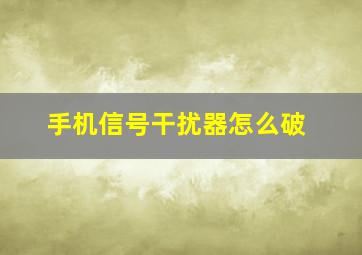 手机信号干扰器怎么破